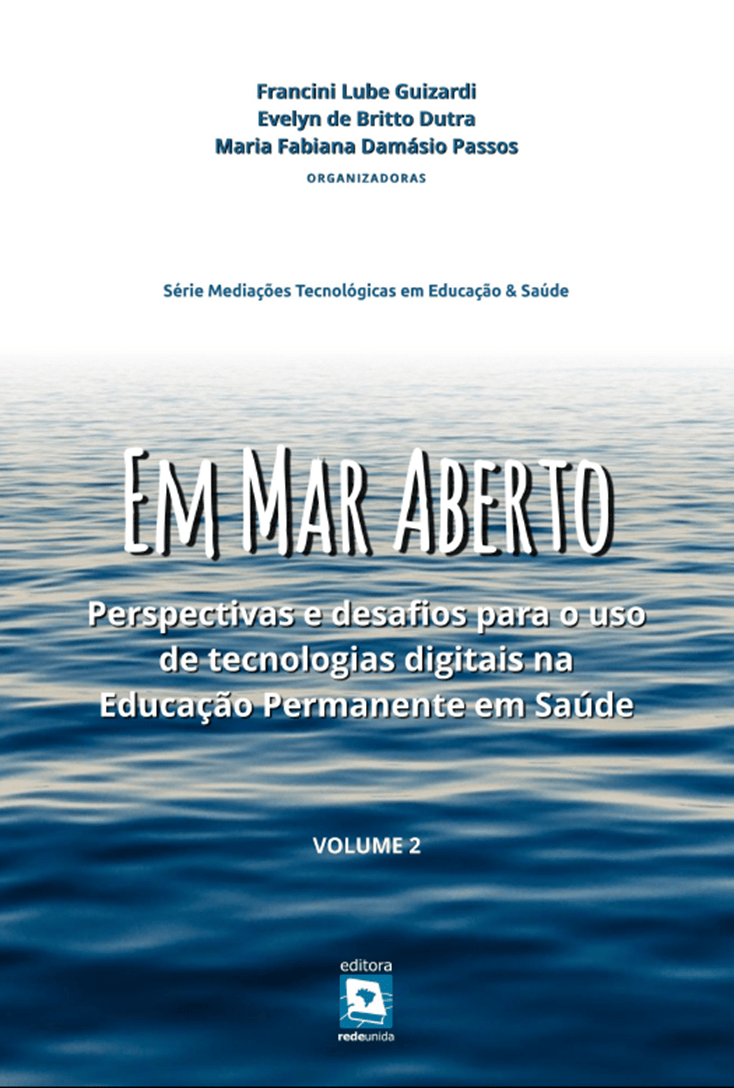 Francini Lube Guizardi
Evelyn de Britto Dutra
Maria Fabiana Damásio Passos
ORGANIZADORAS

Série Mediações Tecnológicas em Educação & Saúde

EM MAR ABERTO

Perspectivas e desafios para o uso de tecnologias digitais na Educação Permanente em Saúde

VOLUME 2

editora
redeunida